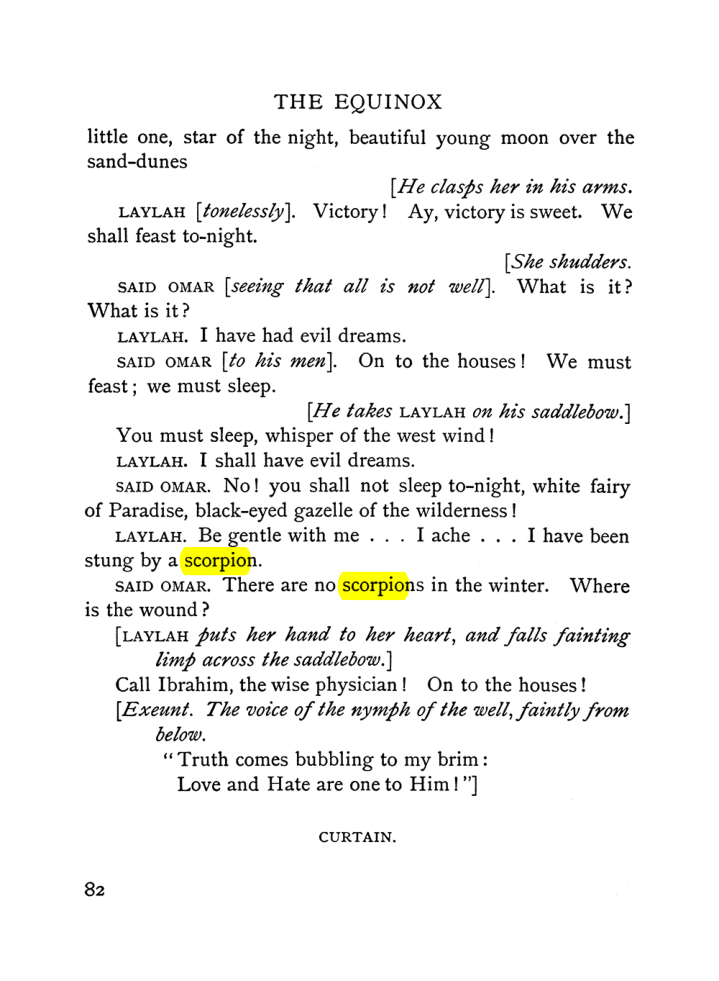 THE EQUINOX

little one, star of the night, beautiful young moon over the sand-dunes

[He clasps her in his arms.

LAYLAH [tonelessly]. Victory! Ay, victory is sweet. We shall feast to-night.

[She shudders.

SAID OMAR [seeing that all is not well]. What is it? What is it?

LAYLAH. I have had evil dreams.

SAID OMAR [to his men]. On to the houses! We must feast; we must sleep.

[He takes LAYLAH on his saddlebow.]

You must sleep, whisper of the west wind!

LAYLAH. I shall have evil dreams.

SAID OMAR. No! you shall not sleep to-night, white fairy of Paradise, black-eyed gazelle of the wilderness!

LAYLAH. Be gentle with me . . . I ache . . . I have been stung by a scorpion.

SAID OMAR. There are no scorpions in the winter. Where is the wound?

[LAYLAH puts her hand to her heart, and falls fainting limp across the saddlebow.]

Call Ibrahim, the wise physician! On to the houses!

[Exeunt. The voice of the nymph of the well, faintly from below.

"Truth comes bubbling to my brim:
Love and Hate are one to Him!"]

CURTAIN.

82